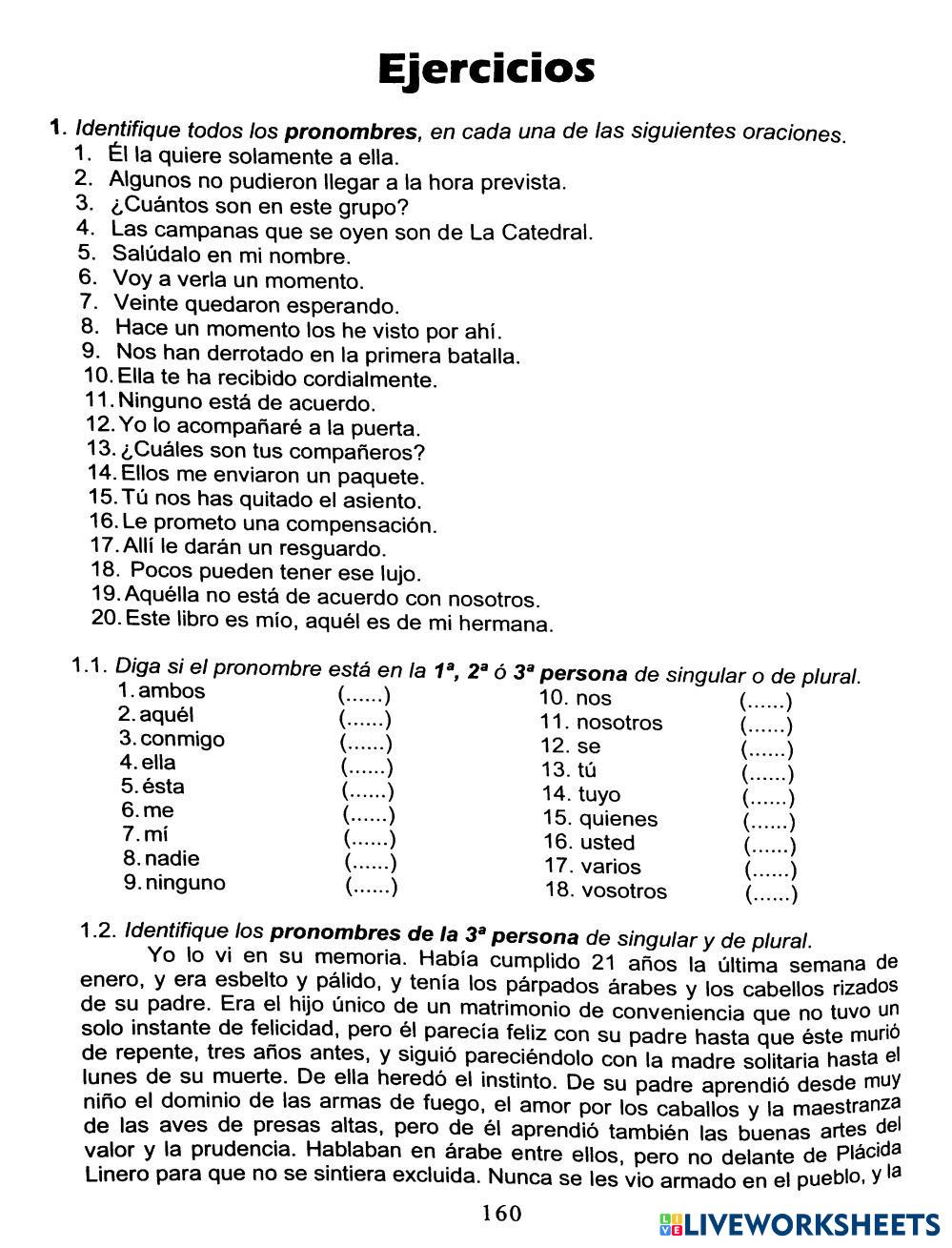 Ejercicios

1. Identifique todos los pronombres, en cada una de las siguientes oraciones.
1. Él la quiere solamente a ella.
2. Algunos no pudieron llegar a la hora prevista.
3. ¿Cuántos son en este grupo?
4. Las campanas que se oyen son de La Catedral.
5. Salúdalo en mi nombre.
6. Voy a verla un momento.
7. Veinte quedaron esperando.
8. Hace un momento los he visto por ahí.
9. Nos han derrotado en la primera batalla.
10. Ella te ha recibido cordialmente.
11. Ninguno está de acuerdo.
12. Yo lo acompañaré a la puerta.
13. ¿Cuáles son tus compañeros?
14. Ellos me enviaron un paquete.
15. Tú nos has quitado el asiento.
16. Le prometo una compensación.
17. Allí le darán un resguardo.
18. Pocos pueden tener ese lujo.
19. Aquélla no está de acuerdo con nosotros.
20. Este libro es mío, aquél es de mi hermana.

1.1. Diga si el pronombre está en la 1ª, 2ª ó 3ª persona de singular o de plural.
1. ambos (......)
2. aquél (......)
3. conmigo (......)
4. ella (......)
5. ésta (......)
6. me (......)
7. mí (......)
8. nadie (......)
9. ninguno (......)
10. nos (......)
11. nosotros (......)
12. se (......)
13. tú (......)
14. tuyo (......)
15. quienes (......)
16. usted (......)
17. varios (......)
18. vosotros (......)

1.2. Identifique los pronombres de la 3ª persona de singular y de plural.
Yo lo vi en su memoria. Había cumplido 21 años la última semana de enero, y era esbelto y pálido, y tenía los párpados árabes y los cabellos rizados de su padre. Era el hijo único de un matrimonio de conveniencia que no tuvo un solo instante de felicidad, pero él parecía feliz con su padre hasta que éste murió de repente, tres años antes, y siguió pareciéndolo con la madre solitaria hasta el lunes de su muerte. De ella heredó el instinto. De su padre aprendió desde muy niño el dominio de las armas de fuego, el amor por los caballos y la maestranza de las aves de presas altas, pero de él aprendió también las buenas artes del valor y la prudencia. Hablaban en árabe entre ellos, pero no delante de Plácida Linero para que no se sintiera excluida. Nunca se les vio armado en el pueblo, y la

160

LIVEWORKSHEETS